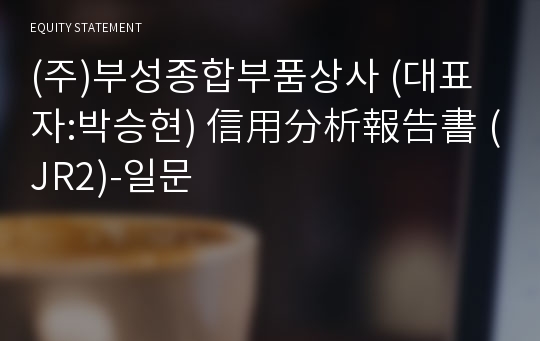 EQUITY STATEMENT

(주)부성종합부품상사 (대표자:박승현) 信用分析報告書 (JR2)-일문